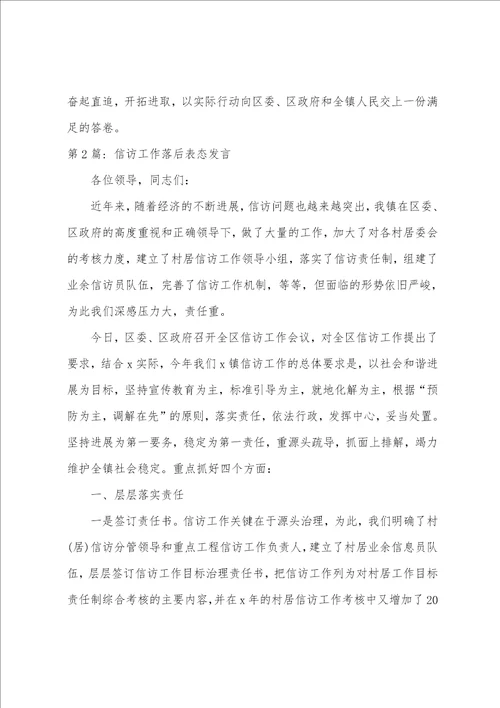 奋起直追，开拓进取，以实际行动向区委、区政府和全镇人民交上一份满足的答卷。

第2篇：信访工作落后表态发言

各位领导，同志们：

近年来，随着经济的不断进展，信访问题也越来越突出，我镇在区委、区政府的高度重视和正确领导下，做了大量的工作，加大了对各村居委会的考核力度，建立了村居信访工作领导小组，落实了信访责任制，组建了业余信访员队伍，完善了信访工作机制，等等，但面临的形势依旧严峻，为此我们深感压力大，责任重。

今日，区委、区政府召开全区信访工作会议，对全区信访工作提出了要求，结合x实际，今年我们x镇信访工作的总体要求是，以社会和谐进展为目标，坚持宣传教育为主，标准引导为主，就地化解为主，根据“预防为主，调解在先”的原则，落实责任，依法行政，发挥中心，妥当处置。坚持进展为第一要务，稳定为第一责任，重源头疏导，抓面上排解，竭力维护全镇社会稳定。重点抓好四个方面：

一、层层落实责任

一是签订责任书。信访工作关键在于源头治理，为此，我们明确了村(居)信访分管领导和重点工程信访工作负责人，建立了村居业余信息员队伍，层层签订信访工作目标治理责任书，把信访工作列为对村居工作目标责任制综合考核的主要内容，并在x年的村居信访工作考核中又增加了20